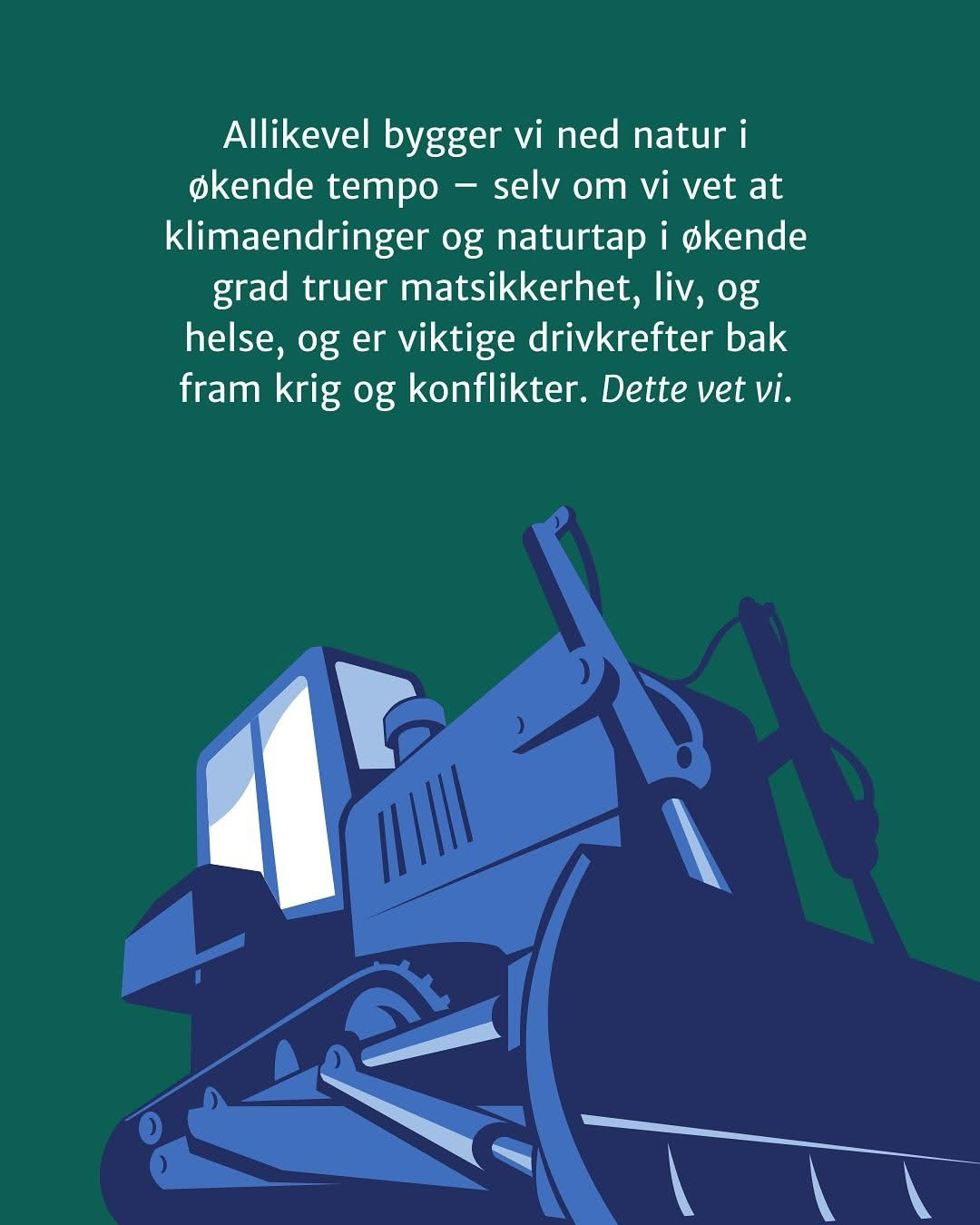 Allikevel bygger vi ned natur i økende tempo – selv om vi vet at klimaendringer og naturtap i økende grad truer matsikkerhet, liv, og helse, og er viktige drivkrefter bak fram krig og konflikter. Dette vet vi.